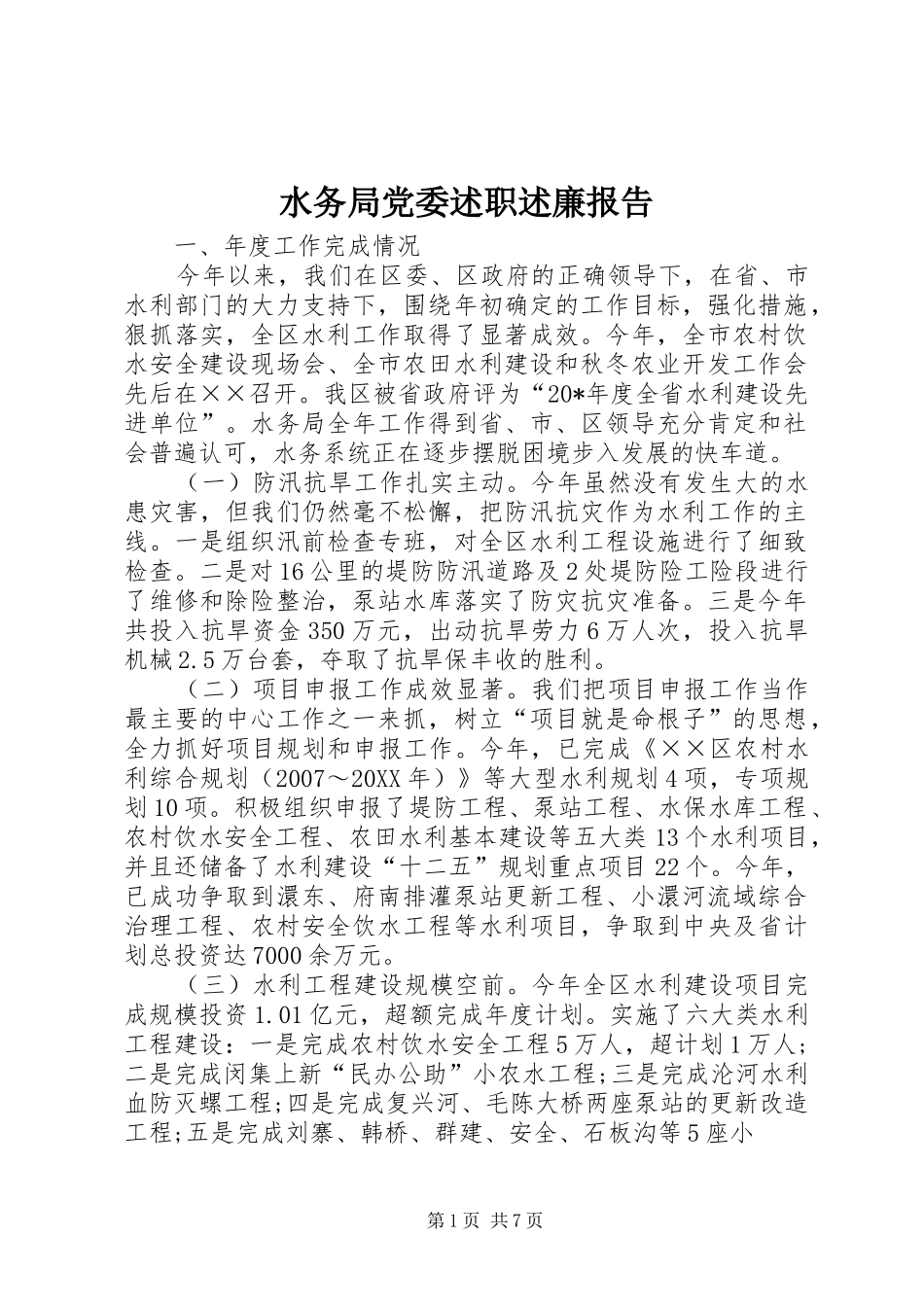 水务局党委述职述廉报告

一、年度工作完成情况

今年以来，我们在区委、区政府的正确领导下，在省、市水利部门的大力支持下，围绕年初确定的工作目标，强化措施，狠抓落实，全区水利工作取得了显著成效。今年，全市农村饮水安全建设现场会、全市农田水利建设和秋冬农业开发工作会先后在××召开。我区被省政府评为“20*年度全省水利建设先进单位”。水务局全年工作得到省、市、区领导充分肯定和社会普遍认可，水务系统正在逐步摆脱困境步入发展的快车道。

（一）防汛抗旱工作扎实主动。今年虽然没有发生大的水患灾害，但我们仍然毫不松懈，把防汛抗灾作为水利工作的主线。一是组织汛前检查专班，对全区水利工程设施进行了细致检查。二是对16公里的堤防防汛道路及2处堤防险工险段进行了维修和除险整治，泵站水库落实了防灾抗灾准备。三是今年共投入抗旱资金350万元，出动抗旱劳力6万人次，投入抗旱机械2.5万台套，夺取了抗旱保丰收的胜利。

（二）项目申报工作成效显著。我们把项目申报工作当作最主要的中心工作之一来抓，树立“项目就是命根子”的思想，全力抓好项目规划和申报工作。今年，已完成《××区农村水利综合规划（2007～20XX年）》等大型水利规划4项，专项规划10项。积极组织申报了堤防工程、泵站工程、水保水库工程、农村饮水安全工程、农田水利基本建设等五大类13个水利项目，并且还储备了水利建设“十二五”规划重点项目22个。今年，已成功争取到澴东、府南排灌泵站更新工程、小澴河流域综合治理工程、农村安全饮水工程等水利项目，争取到中央及省计划总投资达7000余万元。

（三）水利工程建设规模空前。今年全区水利建设项目完成规模投资1.01亿元，超额完成年度计划。实施了六大类水利工程建设：一是完成农村饮水安全工程5万人，超计划1万人；二是完成闵集上新“民办公助”小农水工程；三是完成沦河水利血防灭螺工程；四是完成复兴河、毛陈大桥两座泵站的更新改造工程；五是完成刘寨、韩桥、群建、安全、石板沟等5座小

第1页 共7页